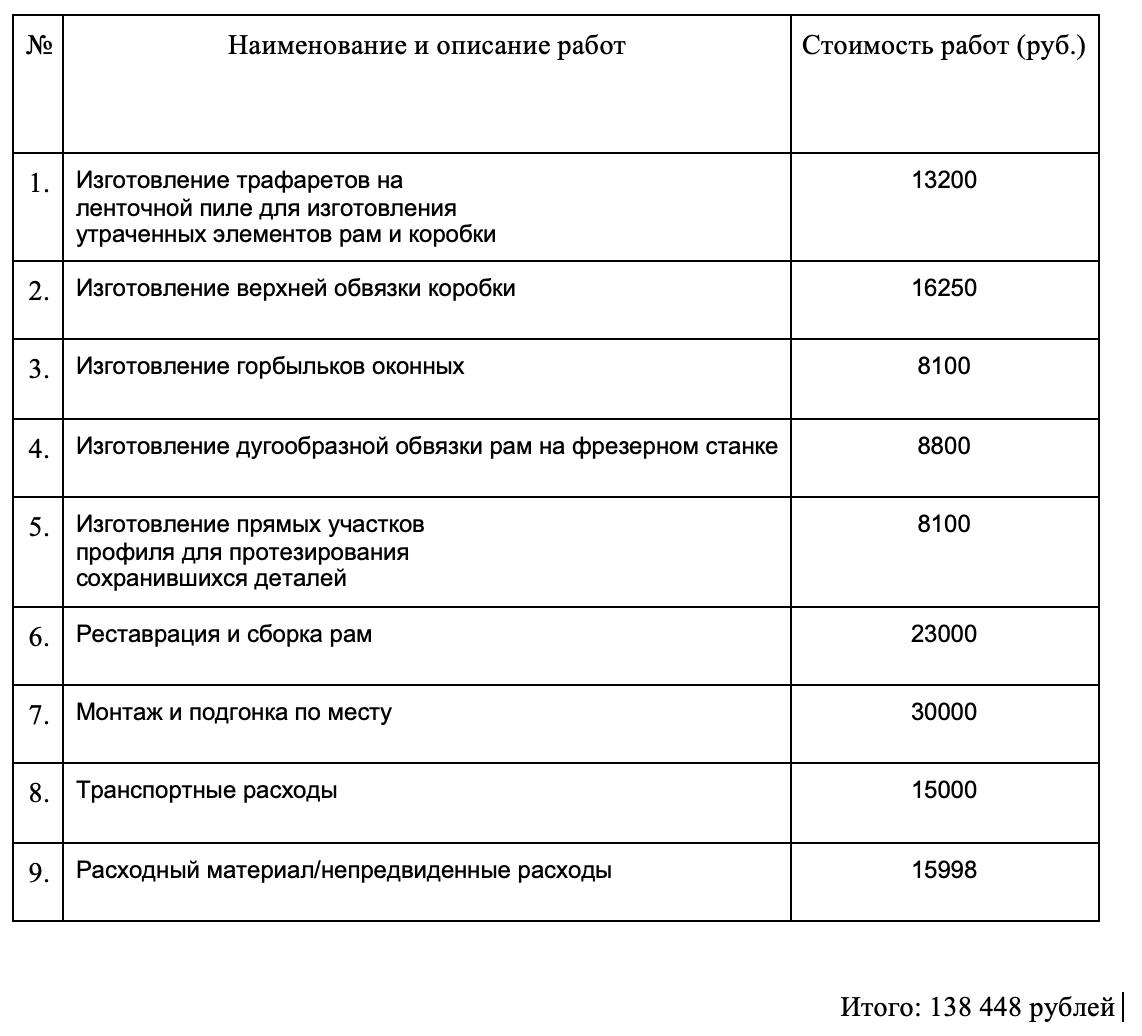 | № | Наименование и описание работ | Стоимость работ (руб.) |
|---|---|---|
| 1. | Изготовление трафаретов на ленточной пиле для изготовления утраченных элементов рам и коробки | 13200 |
| 2. | Изготовление верхней обвязки коробки | 16250 |
| 3. | Изготовление горбыльков оконных | 8100 |
| 4. | Изготовление дугообразной обвязки рам на фрезерном станке | 8800 |
| 5. | Изготовление прямых участков профиля для протезирования сохранившихся деталей | 8100 |
| 6. | Реставрация и сборка рам | 23000 |
| 7. | Монтаж и подгонка по месту | 30000 |
| 8. | Транспортные расходы | 15000 |
| 9. | Расходный материал/непредвиденные расходы | 15998 |

Итого: 138 448 рублей